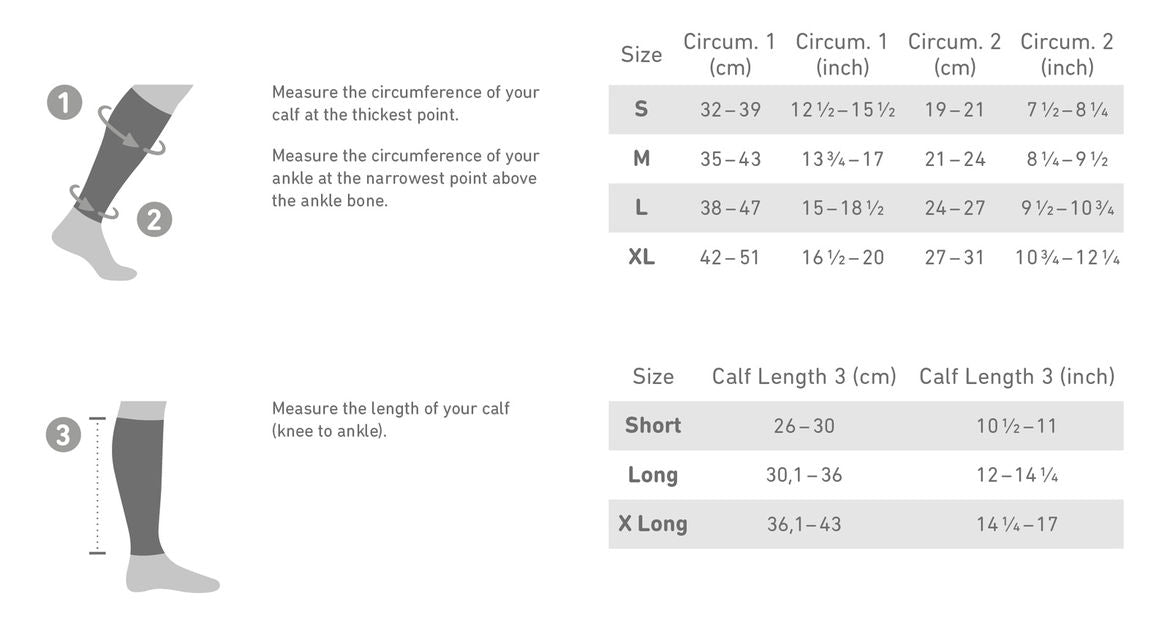 1

2

Measure the circumference of your calf at the thickest point.

Measure the circumference of your ankle at the narrowest point above the ankle bone.

| Size | Circum. 1 (cm) | Circum. 1 (inch) | Circum. 2 (cm) | Circum. 2 (inch) |
|---|---|---|---|---|
| S | 32 – 39 | 12 ½ – 15 ½ | 19 – 21 | 7 ½ – 8 ¼ |
| M | 35 – 43 | 13 ¾ – 17 | 21 – 24 | 8 ¼ – 9 ½ |
| L | 38 – 47 | 15 – 18 ½ | 24 – 27 | 9 ½ – 10 ¾ |
| XL | 42 – 51 | 16 ½ – 20 | 27 – 31 | 10 ¾ – 12 ¼ |

3

Measure the length of your calf (knee to ankle).

| Size | Calf Length 3 (cm) | Calf Length 3 (inch) |
|---|---|---|
| Short | 26 – 30 | 10 ½ – 11 |
| Long | 30,1 – 36 | 12 – 14 ¼ |
| X Long | 36,1 – 43 | 14 ¼ – 17 |